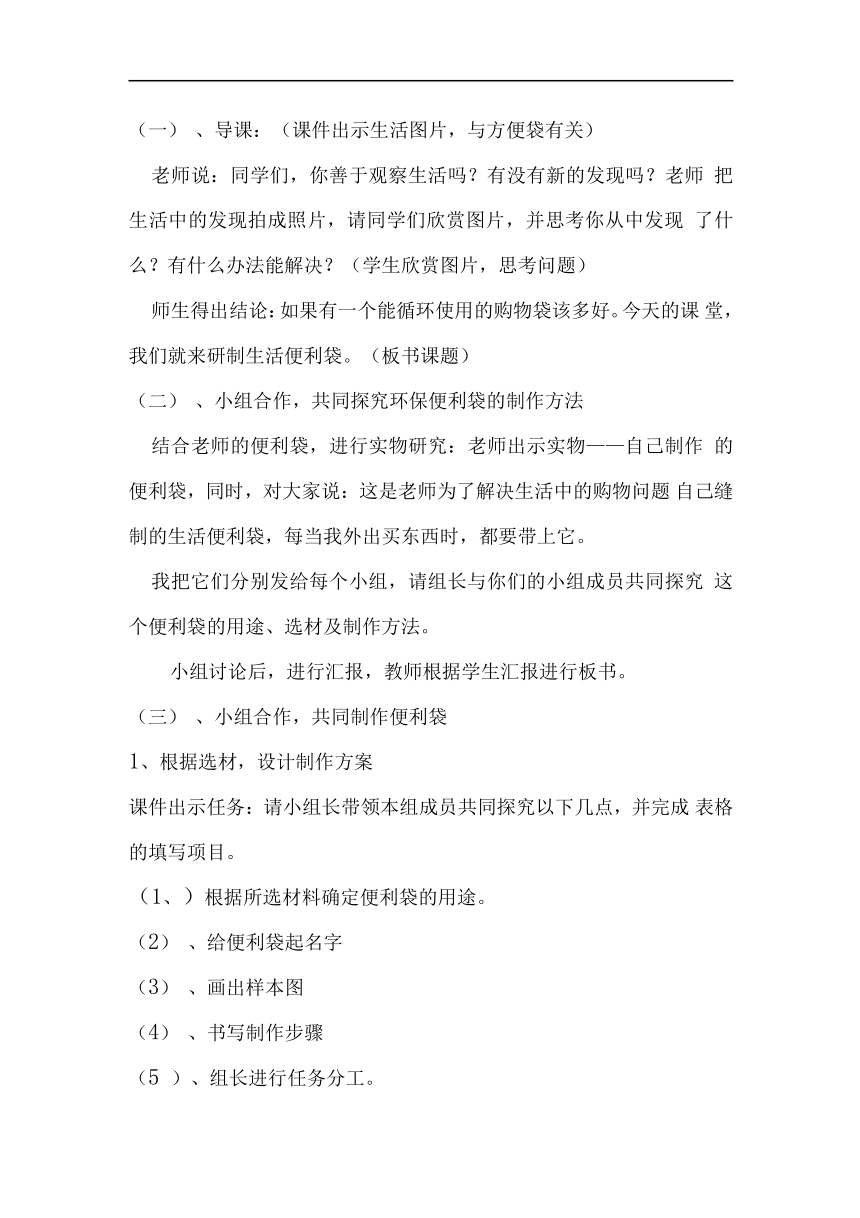 （一）、导课：（课件出示生活图片，与方便袋有关）

老师说：同学们，你善于观察生活吗？有没有新的发现吗？老师 把生活中的发现拍成照片，请同学们欣赏图片，并思考你从中发现 了什么？有什么办法能解决？（学生欣赏图片，思考问题）

师生得出结论：如果有一个能循环使用的购物袋该多好。今天的课 堂，我们就来研制生活便利袋。（板书课题）

（二）、小组合作，共同探究环保便利袋的制作方法

结合老师的便利袋，进行实物研究：老师出示实物——自己制作 的便利袋，同时，对大家说：这是老师为了解决生活中的购物问题 自己缝制的生活便利袋，每当我外出买东西时，都要带上它。

我把它们分别发给每个小组，请组长与你们的小组成员共同探究 这个便利袋的用途、选材及制作方法。

小组讨论后，进行汇报，教师根据学生汇报进行板书。

（三）、小组合作，共同制作便利袋

1、根据选材，设计制作方案

课件出示任务：请小组长带领本组成员共同探究以下几点，并完成 表格的填写项目。

（1、）根据所选材料确定便利袋的用途。

（2）、给便利袋起名字

（3）、画出样本图

（4）、书写制作步骤

（5 ）、组长进行任务分工。